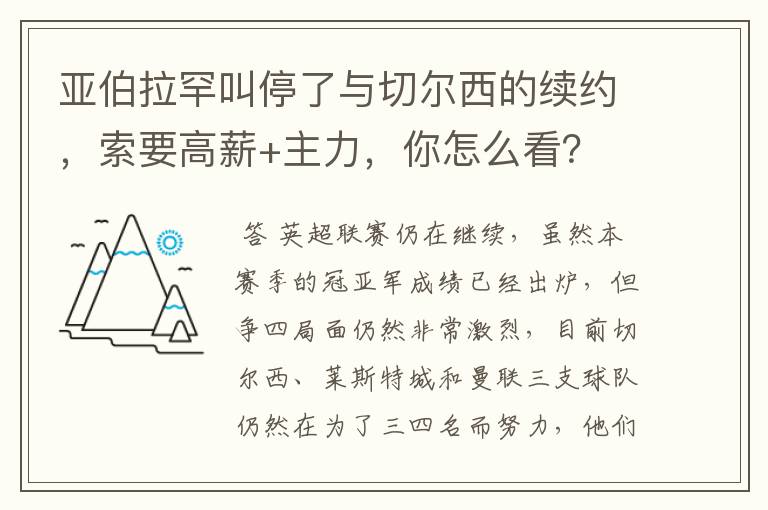 亚伯拉罕叫停了与切尔西的续约，索要高薪+主力，你怎么看？

答 英超联赛仍在继续，虽然本赛季的冠亚军成绩已经出炉，但争四局面仍然非常激烈，目前切尔西、莱斯特城和曼联三支球队仍然在为了三四名而努力，他们